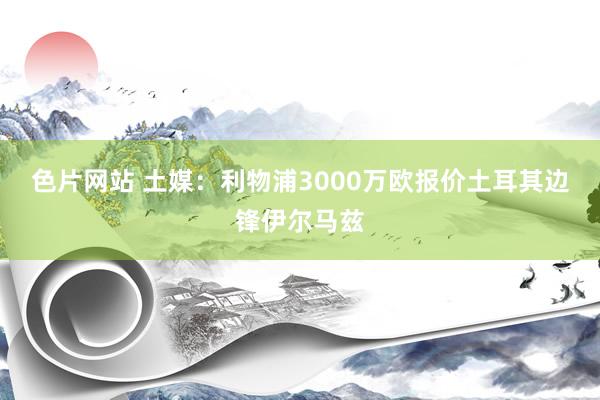 色片网站 土媒：利物浦3000万欧报价土耳其边锋伊尔马兹